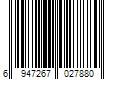 6 947267 027880